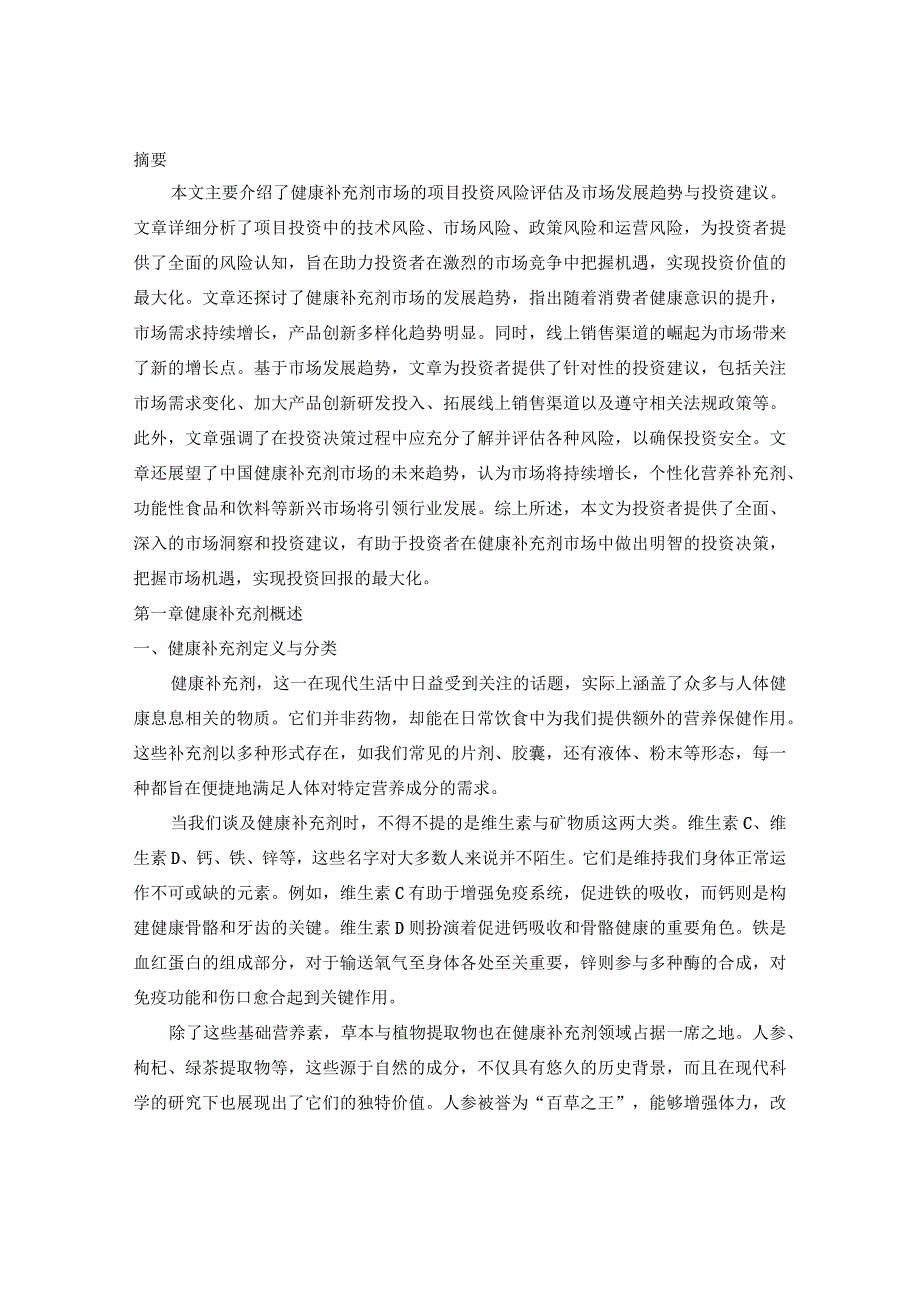 摘要

本文主要介绍了健康补充剂市场的项目投资风险评估及市场发展趋势与投资建议。文章详细分析了项目投资中的技术风险、市场风险、政策风险和运营风险，为投资者提供了全面的风险认知，旨在助力投资者在激烈的市场竞争中把握机遇，实现投资价值的最大化。文章还探讨了健康补充剂市场的发展趋势，指出随着消费者健康意识的提升，市场需求持续增长，产品创新多样化趋势明显。同时，线上销售渠道的崛起为市场带来了新的增长点。基于市场发展趋势，文章为投资者提供了针对性的投资建议，包括关注市场需求变化、加大产品创新研发投入、拓展线上销售渠道以及遵守相关法规政策等。此外，文章强调了在投资决策过程中应充分了解并评估各种风险，以确保投资安全。文章还展望了中国健康补充剂市场的未来趋势，认为市场将持续增长，个性化营养补充剂、功能性食品和饮料等新兴市场将引领行业发展。综上所述，本文为投资者提供了全面、深入的市场洞察和投资建议，有助于投资者在健康补充剂市场中做出明智的投资决策，把握市场机遇，实现投资回报的最大化。

第一章健康补充剂概述

一、健康补充剂定义与分类

健康补充剂，这一在现代生活中日益受到关注的话题，实际上涵盖了众多与人体健康息息相关的物质。它们并非药物，却能在日常饮食中为我们提供额外的营养保健作用。这些补充剂以多种形式存在，如我们常见的片剂、胶囊，还有液体、粉末等形态，每一种都旨在便捷地满足人体对特定营养成分的需求。

当我们谈及健康补充剂时，不得不提的是维生素与矿物质这两大类。维生素C、维生素D、钙、铁、锌等，这些名字对大多数人来说并不陌生。它们是维持我们身体正常运作不可或缺的元素。例如，维生素C有助于增强免疫系统，促进铁的吸收，而钙则是构建健康骨骼和牙齿的关键。维生素D则扮演着促进钙吸收和骨骼健康的重要角色。铁是血红蛋白的组成部分，对于输送氧气至身体各处至关重要，锌则参与多种酶的合成，对免疫功能和伤口愈合起到关键作用。

除了这些基础营养素，草本与植物提取物也在健康补充剂领域占据一席之地。人参、枸杞、绿茶提取物等，这些源于自然的成分，不仅具有悠久的历史背景，而且在现代科学的研究下也展现出了它们的独特价值。人参被誉为“百草之王”，能够增强体力，改